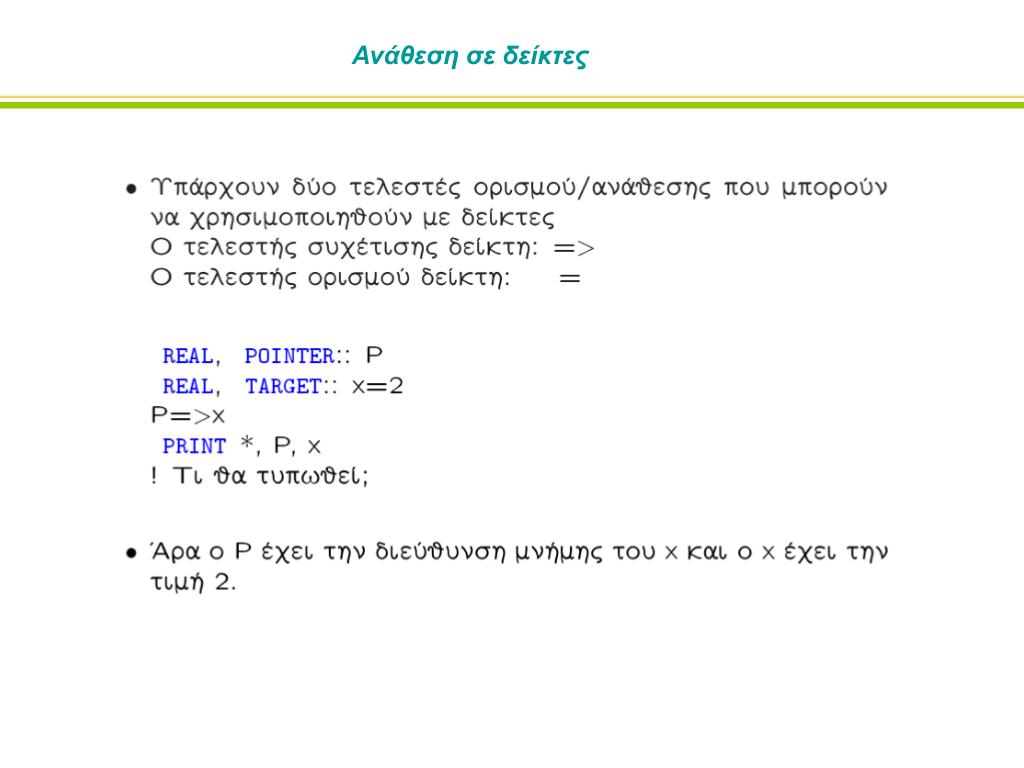 Ανάθεση σε δείκτες

• Υπάρχουν δύο τελεστές ορισμού/ανάθεσης που μπορούν να χρησιμοποιηθούν με δείκτες
Ο τελεστής συχέτισης δείκτη: =>
Ο τελεστής ορισμού δείκτη: =

REAL, POINTER:: P
REAL, TARGET:: x=2
P=>x
PRINT *, P, x
! Τι θα τυπωθεί;

• Άρα ο P έχει την διεύθυνση μνήμης του x και ο x έχει την τιμή 2.